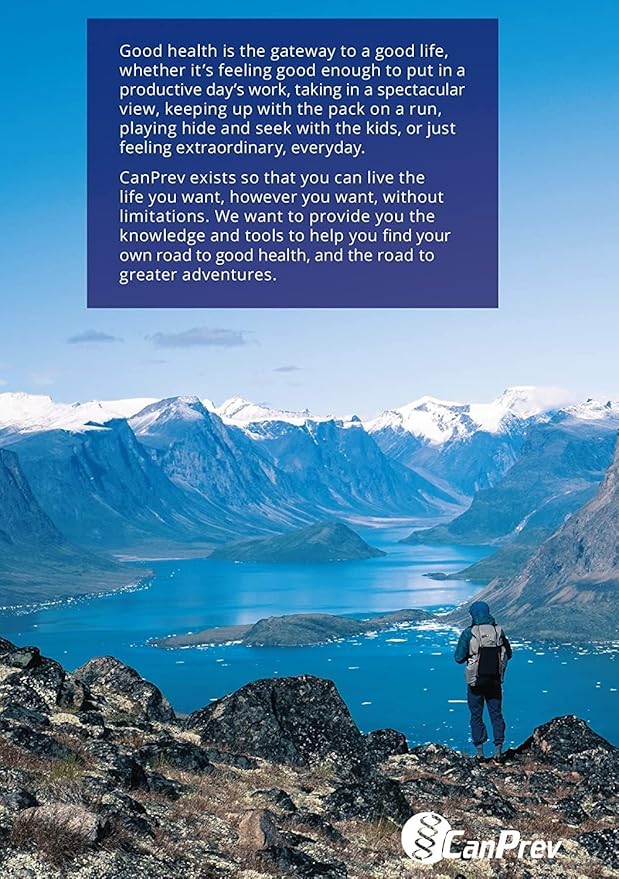 Good health is the gateway to a good life, whether it's feeling good enough to put in a productive day's work, taking in a spectacular view, keeping up with the pack on a run, playing hide and seek with the kids, or just feeling extraordinary, everyday.

CanPrev exists so that you can live the life you want, however you want, without limitations. We want to provide you the knowledge and tools to help you find your own road to good health, and the road to greater adventures.

CanPrev